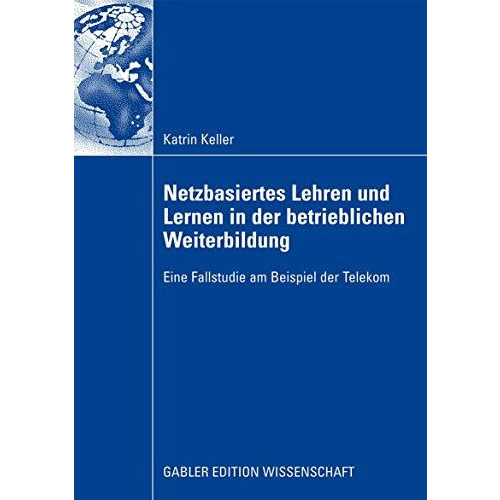 Katrin Keller

Netzbasiertes Lehren und Lernen in der betrieblichen Weiterbildung

Eine Fallstudie am Beispiel der Telekom

GABLER EDITION WISSENSCHAFT